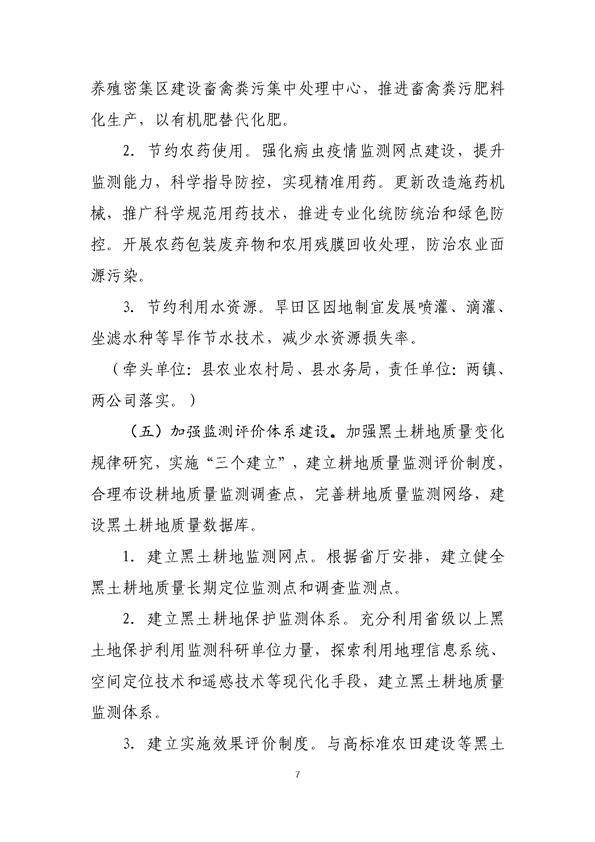 养殖密集区建设畜禽粪污集中处理中心，推进畜禽粪污肥料化生产，以有机肥替代化肥。

2. 节约农药使用。强化病虫疫情监测网点建设，提升监测能力，科学指导防控，实现精准用药。更新改造施药机械，推广科学规范用药技术，推进专业化统防统治和绿色防控。开展农药包装废弃物和农用残膜回收处理，防治农业面源污染。

3. 节约利用水资源。旱田区因地制宜发展喷灌、滴灌、坐滤水种等旱作节水技术，减少水资源损失率。

（牵头单位：县农业农村局、县水务局，责任单位：两镇、两公司落实。）

（五）加强监测评价体系建设。加强黑土耕地质量变化规律研究，实施“三个建立”，建立耕地质量监测评价制度，合理布设耕地质量监测调查点，完善耕地质量监测网络，建设黑土耕地质量数据库。

1. 建立黑土耕地监测网点。根据省厅安排，建立健全黑土耕地质量长期定位监测点和调查监测点。

2. 建立黑土耕地保护监测体系。充分利用省级以上黑土地保护利用监测科研单位力量，探索利用地理信息系统、空间定位技术和遥感技术等现代化手段，建立黑土耕地质量监测体系。

3. 建立实施效果评价制度。与高标准农田建设等黑土

7